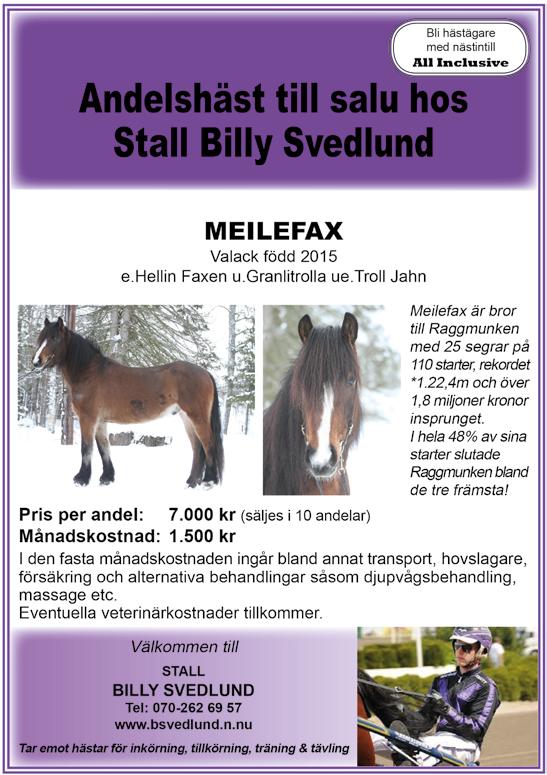 Bli hästägare med nästintill All Inclusive

Andelshäst till salu hos Stall Billy Svedlund

MEILEFAX

Valack född 2015
e.Hellin Faxen u.Granlitrolla ue.Troll Jahn

Meilefax är bror till Raggmunken med 25 segrar på 110 starter, rekordet *1.22,4m och över 1,8 miljoner kronor insprunget.
I hela 48% av sina starter slutade Raggmunken bland de tre främsta!

Pris per andel: 7.000 kr (säljes i 10 andelar)
Månadskostnad: 1.500 kr

I den fasta månadskostnaden ingår bland annat transport, hovslagare, försäkring och alternativa behandlingar såsom djupvågsbehandling, massage etc.
Eventuella veterinärkostnader tillkommer.

Välkommen till
STALL
BILLY SVEDLUND
Tel: 070-262 69 57
www.bsvedlund.n.nu

Tar emot hästar för inkörning, tillkörning, träning & tävling